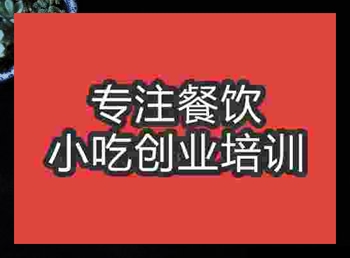 专注餐饮
小吃创业培训